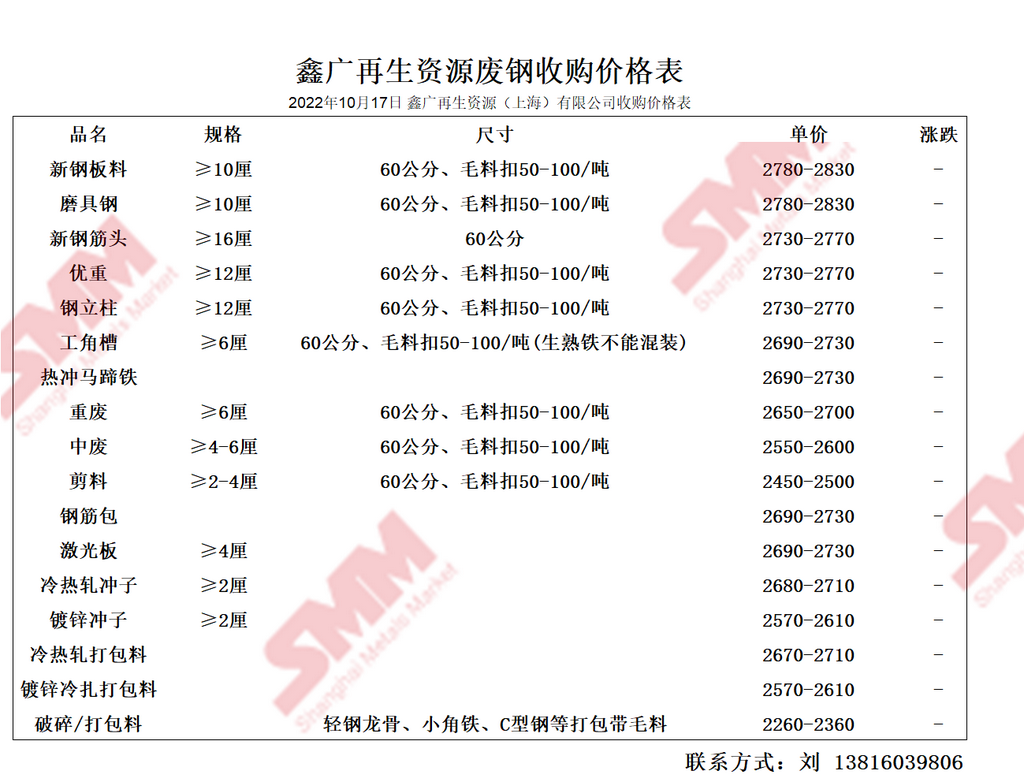 鑫广再生资源废钢收购价格表

2022年10月17日 鑫广再生资源（上海）有限公司收购价格表

| 品名 | 规格 | 尺寸 | 单价 | 涨跌 |
|---|---|---|---|---|
| 新钢板料 | ≥10厘 | 60公分、毛料扣50-100/吨 | 2780-2830 | - |
| 磨具钢 | ≥10厘 | 60公分、毛料扣50-100/吨 | 2780-2830 | - |
| 新钢筋头 | ≥16厘 | 60公分 | 2730-2770 | - |
| 优重 | ≥12厘 | 60公分、毛料扣50-100/吨 | 2730-2770 | - |
| 钢立柱 | ≥12厘 | 60公分、毛料扣50-100/吨 | 2730-2770 | - |
| 工角槽 | ≥6厘 | 60公分、毛料扣50-100/吨(生熟铁不能混装) | 2690-2730 | - |
| 热冲马蹄铁 | | | 2690-2730 | - |
| 重废 | ≥6厘 | 60公分、毛料扣50-100/吨 | 2650-2700 | - |
| 中废 | ≥4-6厘 | 60公分、毛料扣50-100/吨 | 2550-2600 | - |
| 剪料 | ≥2-4厘 | 60公分、毛料扣50-100/吨 | 2450-2500 | - |
| 钢筋包 | | | 2690-2730 | - |
| 激光板 | ≥4厘 | | 2690-2730 | - |
| 冷热轧冲子 | ≥2厘 | | 2680-2710 | - |
| 镀锌冲子 | ≥2厘 | | 2570-2610 | - |
| 冷热轧打包料 | | | 2670-2710 | - |
| 镀锌冷扎打包料 | | | 2570-2610 | - |
| 破碎/打包料 | | 轻钢龙骨、小角铁、C型钢等打包带毛料 | 2260-2360 | - |

联系方式：刘 13816039806

SMM Shanghai Metals Market